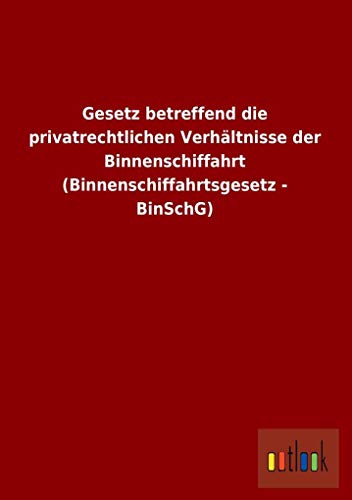 Gesetz betreffend die privatrechtlichen Verhältnisse der Binnenschiffahrt (Binnenschiffahrtsgesetz - BinSchG)

outlook